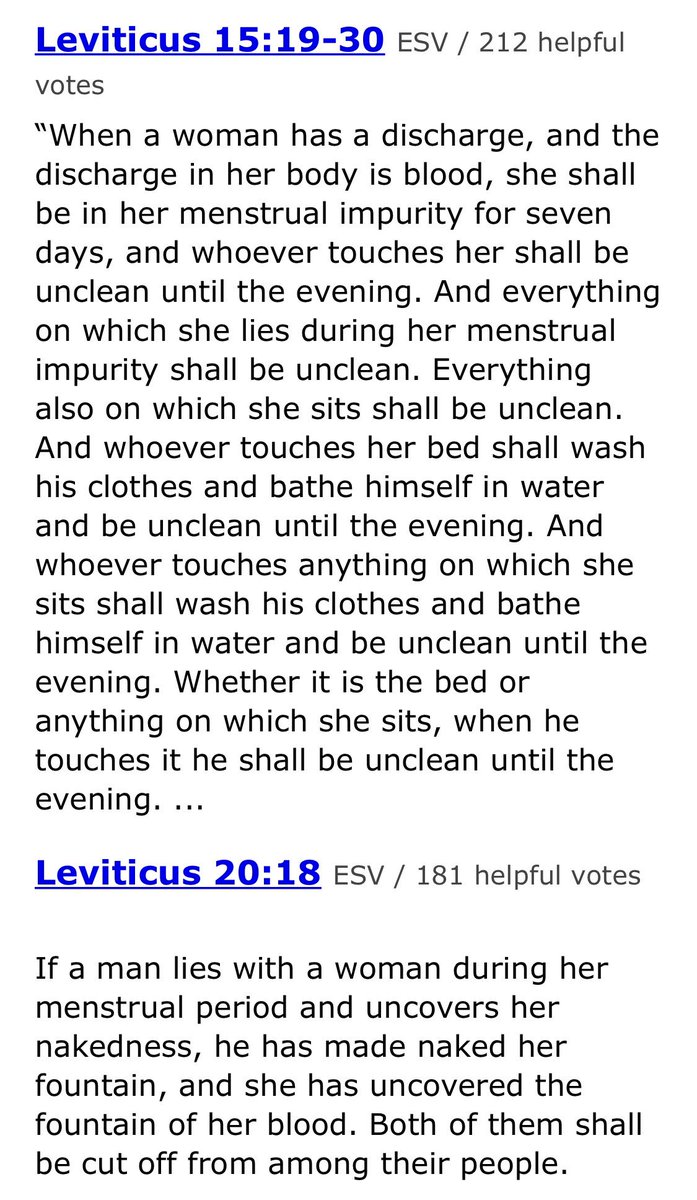 Leviticus 15:19-30 ESV / 212 helpful votes

“When a woman has a discharge, and the discharge in her body is blood, she shall be in her menstrual impurity for seven days, and whoever touches her shall be unclean until the evening. And everything on which she lies during her menstrual impurity shall be unclean. Everything also on which she sits shall be unclean. And whoever touches her bed shall wash his clothes and bathe himself in water and be unclean until the evening. And whoever touches anything on which she sits shall wash his clothes and bathe himself in water and be unclean until the evening. Whether it is the bed or anything on which she sits, when he touches it he shall be unclean until the evening. ...

Leviticus 20:18 ESV / 181 helpful votes

If a man lies with a woman during her menstrual period and uncovers her nakedness, he has made naked her fountain, and she has uncovered the fountain of her blood. Both of them shall be cut off from among their people.